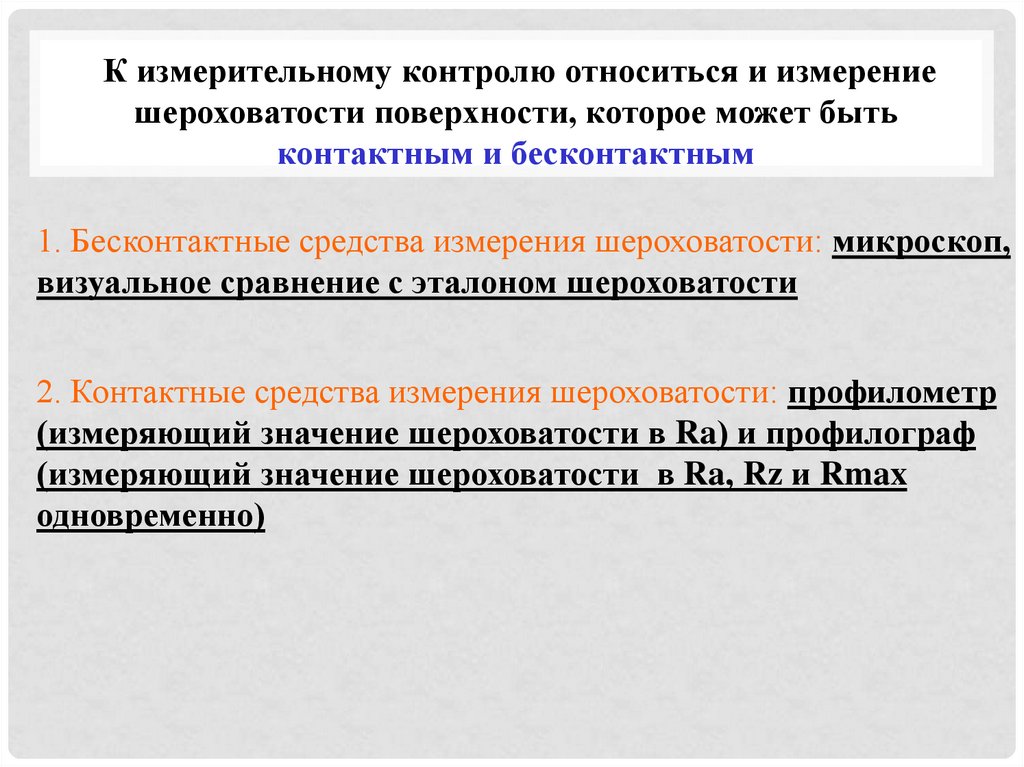 К измерительному контролю относиться и измерение шероховатости поверхности, которое может быть контактным и бесконтактным

1. Бесконтактные средства измерения шероховатости: микроскоп, визуальное сравнение с эталоном шероховатости

2. Контактные средства измерения шероховатости: профилометр (измеряющий значение шероховатости в Ra) и профилограф (измеряющий значение шероховатости в Ra, Rz и Rmax одновременно)